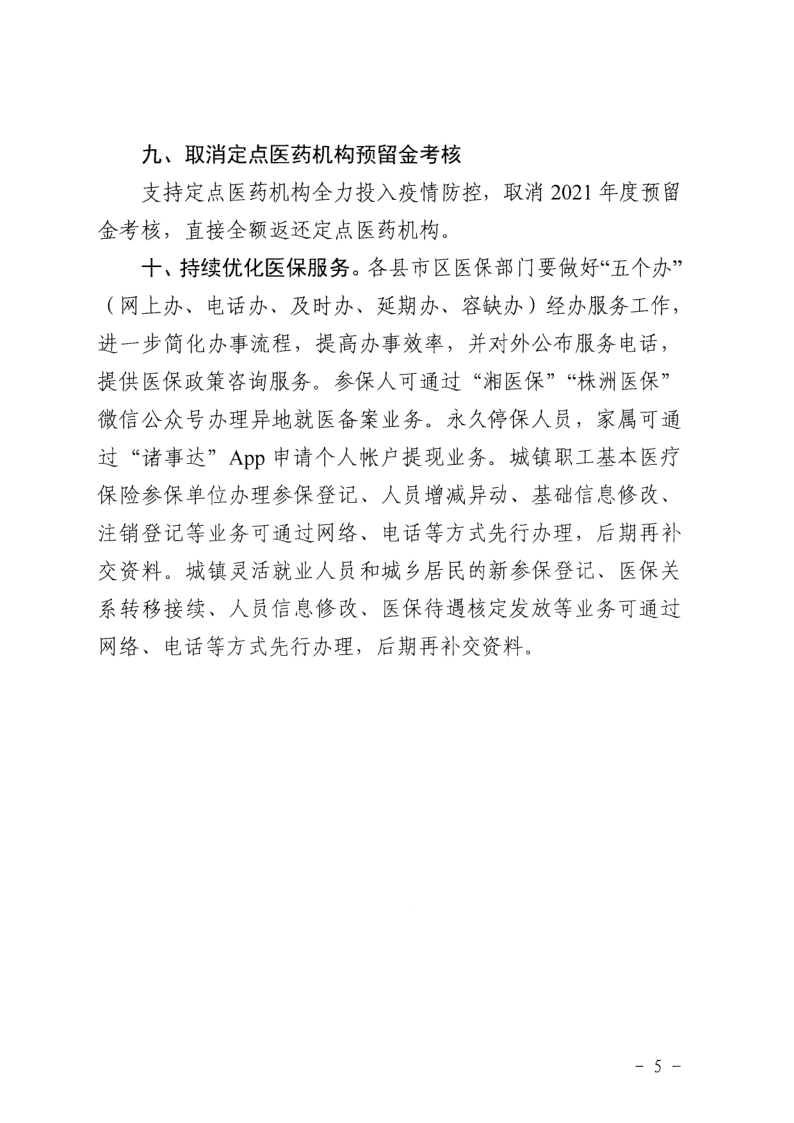 九、取消定点医药机构预留金考核

支持定点医药机构全力投入疫情防控，取消 2021 年度预留金考核，直接全额返还定点医药机构。

十、持续优化医保服务。各县市区医保部门要做好“五个办”（网上办、电话办、及时办、延期办、容缺办）经办服务工作，进一步简化办事流程，提高办事效率，并对外公布服务电话，提供医保政策咨询服务。参保人可通过“湘医保”“株洲医保”微信公众号办理异地就医备案业务。永久停保人员，家属可通过“诸事达”App 申请个人帐户提现业务。城镇职工基本医疗保险参保单位办理参保登记、人员增减异动、基础信息修改、注销登记等业务可通过网络、电话等方式先行办理，后期再补交资料。城镇灵活就业人员和城乡居民的新参保登记、医保关系转移接续、人员信息修改、医保待遇核定发放等业务可通过网络、电话等方式先行办理，后期再补交资料。

- 5 -